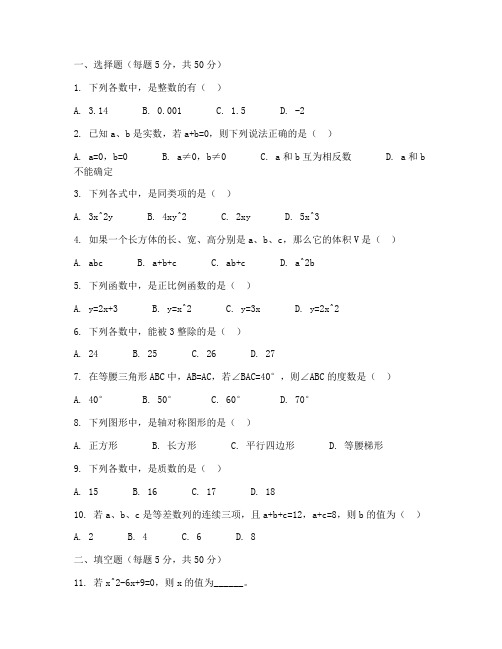 一、选择题（每题 5 分，共 50 分）

1. 下列各数中，是整数的有（ ）

A. 3.14　B. 0.001　C. 1.5　D. -2

2. 已知 a、b 是实数，若 a+b=0，则下列说法正确的是（ ）

A. a=0，b=0　B. a≠0，b≠0　C. a 和 b 互为相反数　D. a 和 b 不能确定

3. 下列各式中，是同类项的是（ ）

A. 3x^2y　B. 4xy^2　C. 2xy　D. 5x^3

4. 如果一个长方体的长、宽、高分别是 a、b、c，那么它的体积 V 是（ ）

A. abc　B. a+b+c　C. ab+c　D. a^2b

5. 下列函数中，是正比例函数的是（ ）

A. y=2x+3　B. y=x^2　C. y=3x　D. y=2x^2

6. 下列各数中，能被 3 整除的是（ ）

A. 24　B. 25　C. 26　D. 27

7. 在等腰三角形 ABC 中，AB=AC，若∠BAC=40°，则∠ABC 的度数是（ ）

A. 40°　B. 50°　C. 60°　D. 70°

8. 下列图形中，是轴对称图形的是（ ）

A. 正方形　B. 长方形　C. 平行四边形　D. 等腰梯形

9. 下列各数中，是质数的是（ ）

A. 15　B. 16　C. 17　D. 18

10. 若 a、b、c 是等差数列的连续三项，且 a+b+c=12，a+c=8，则 b 的值为（ ）

A. 2　B. 4　C. 6　D. 8

二、填空题（每题 5 分，共 50 分）

11. 若 x^2-6x+9=0，则 x 的值为______。